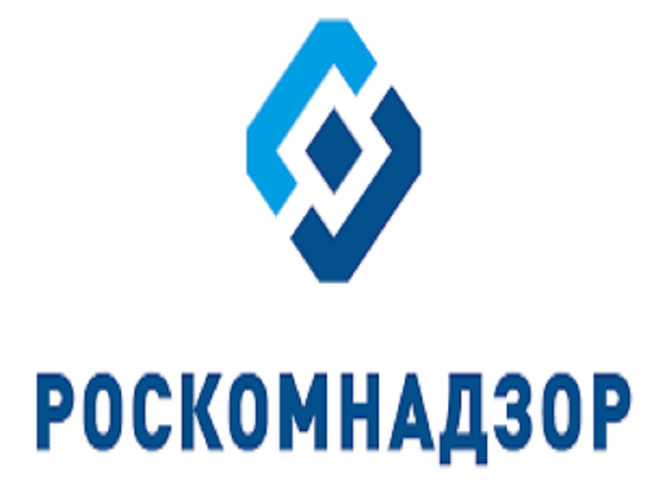 РОСКОМНАДЗОР